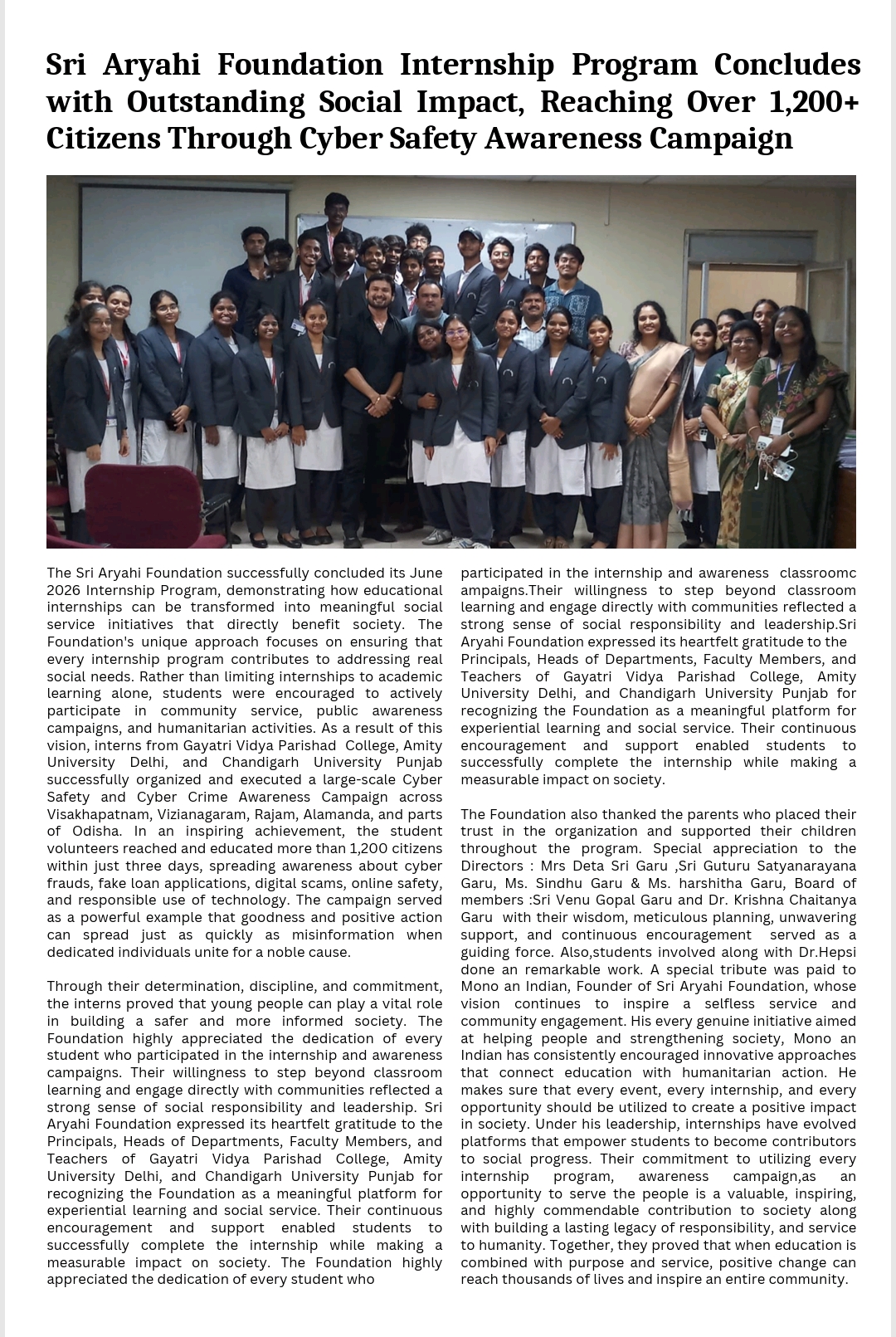 Sri Aryahi Foundation Internship Program Concludes with Outstanding Social Impact, Reaching Over 1,200+ Citizens Through Cyber Safety Awareness Campaign

The Sri Aryahi Foundation successfully concluded its June 2026 Internship Program, demonstrating how educational internships can be transformed into meaningful social service initiatives that directly benefit society. The Foundation's unique approach focuses on ensuring that every internship program contributes to addressing real social needs. Rather than limiting internships to academic learning alone, students were encouraged to actively participate in community service, public awareness campaigns, and humanitarian activities. As a result of this vision, interns from Gayatri Vidya Parishad College, Amity University Delhi, and Chandigarh University Punjab successfully organized and executed a large-scale Cyber Safety and Cyber Crime Awareness Campaign across Visakhapatnam, Vizianagaram, Rajam, Alamanda, and parts of Odisha. In an inspiring achievement, the student volunteers reached and educated more than 1,200 citizens within just three days, spreading awareness about cyber frauds, fake loan applications, digital scams, online safety, and responsible use of technology. The campaign served as a powerful example that goodness and positive action can spread just as quickly as misinformation when dedicated individuals unite for a noble cause.

Through their determination, discipline, and commitment, the interns proved that young people can play a vital role in building a safer and more informed society. The Foundation highly appreciated the dedication of every student who participated in the internship and awareness campaigns. Their willingness to step beyond classroom learning and engage directly with communities reflected a strong sense of social responsibility and leadership. Sri Aryahi Foundation expressed its heartfelt gratitude to the Principals, Heads of Departments, Faculty Members, and Teachers of Gayatri Vidya Parishad College, Amity University Delhi, and Chandigarh University Punjab for recognizing the Foundation as a meaningful platform for experiential learning and social service. Their continuous encouragement and support enabled students to successfully complete the internship while making a measurable impact on society. The Foundation highly appreciated the dedication of every student who participated in the internship and awareness classroomc ampaigns.Their willingness to step beyond classroom learning and engage directly with communities reflected a strong sense of social responsibility and leadership.Sri Aryahi Foundation expressed its heartfelt gratitude to the Principals, Heads of Departments, Faculty Members, and Teachers of Gayatri Vidya Parishad College, Amity University Delhi, and Chandigarh University Punjab for recognizing the Foundation as a meaningful platform for experiential learning and social service. Their continuous encouragement and support enabled students to successfully complete the internship while making a measurable impact on society.

The Foundation also thanked the parents who placed their trust in the organization and supported their children throughout the program. Special appreciation to the Directors : Mrs Deta Sri Garu ,Sri Guturu Satyanarayana Garu, Ms. Sindhu Garu & Ms. harshitha Garu, Board of members :Sri Venu Gopal Garu and Dr. Krishna Chaitanya Garu with their wisdom, meticulous planning, unwavering support, and continuous encouragement served as a guiding force. Also,students involved along with Dr.Hepsi done an remarkable work. A special tribute was paid to Mono an Indian, Founder of Sri Aryahi Foundation, whose vision continues to inspire a selfless service and community engagement. His every genuine initiative aimed at helping people and strengthening society, Mono an Indian has consistently encouraged innovative approaches that connect education with humanitarian action. He makes sure that every event, every internship, and every opportunity should be utilized to create a positive impact in society. Under his leadership, internships have evolved platforms that empower students to become contributors to social progress. Their commitment to utilizing every internship program, awareness campaign,as an opportunity to serve the people is a valuable, inspiring, and highly commendable contribution to society along with building a lasting legacy of responsibility, and service to humanity. Together, they proved that when education is combined with purpose and service, positive change can reach thousands of lives and inspire an entire community.